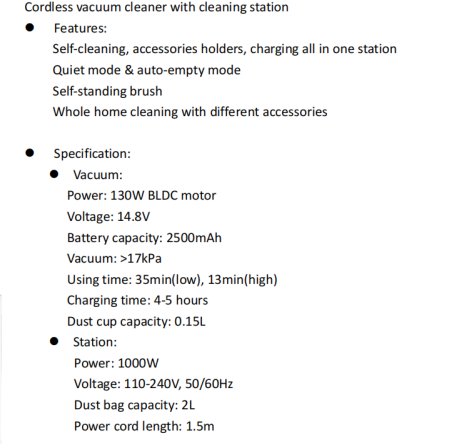 Cordless vacuum cleaner with cleaning station

● Features:
Self-cleaning, accessories holders, charging all in one station
Quiet mode & auto-empty mode
Self-standing brush
Whole home cleaning with different accessories

● Specification:
● Vacuum:
Power: 130W BLDC motor
Voltage: 14.8V
Battery capacity: 2500mAh
Vacuum: >17kPa
Using time: 35min(low), 13min(high)
Charging time: 4-5 hours
Dust cup capacity: 0.15L
● Station:
Power: 1000W
Voltage: 110-240V, 50/60Hz
Dust bag capacity: 2L
Power cord length: 1.5m